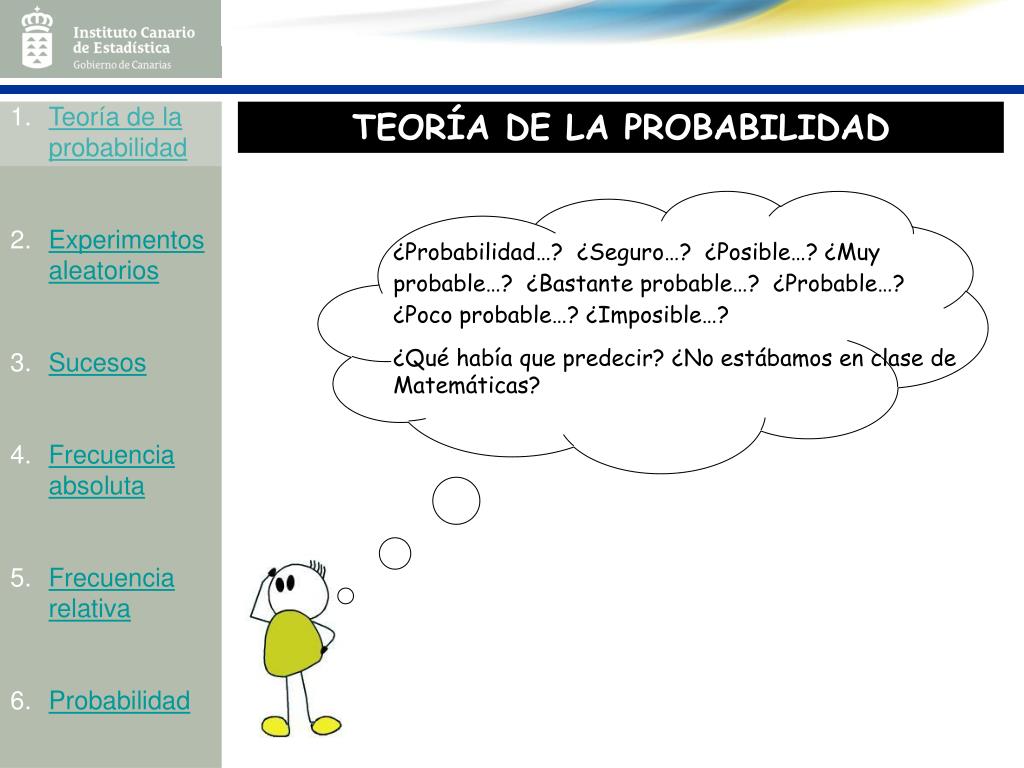 Instituto Canario de Estadística
Gobierno de Canarias

1. Teoría de la probabilidad

2. Experimentos aleatorios

3. Sucesos

4. Frecuencia absoluta

5. Frecuencia relativa

6. Probabilidad

TEORÍA DE LA PROBABILIDAD

¿Probabilidad…? ¿Seguro…? ¿Posible…? ¿Muy probable…? ¿Bastante probable…? ¿Probable…? ¿Poco probable…? ¿Imposible…?

¿Qué había que predecir? ¿No estábamos en clase de Matemáticas?